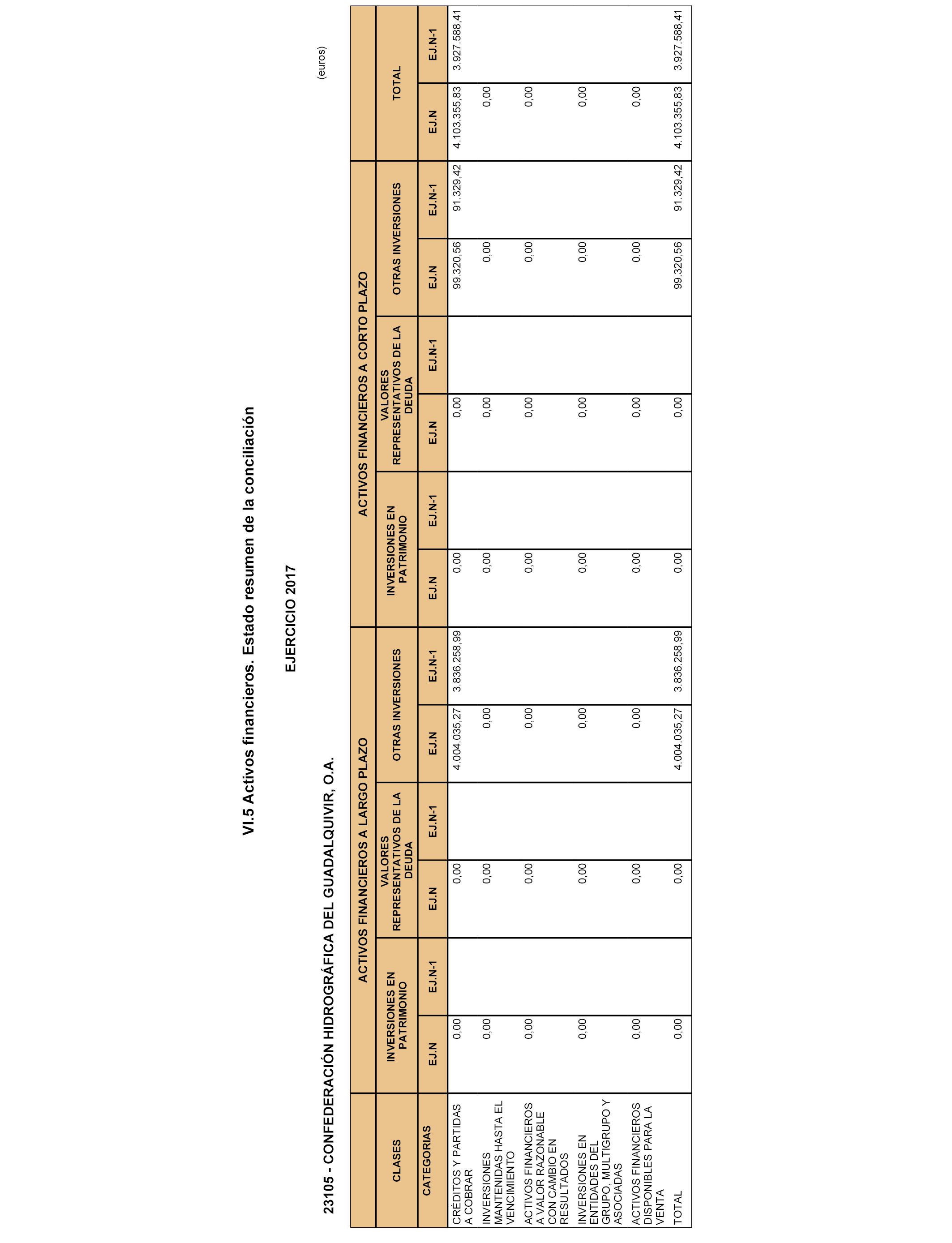 VI.5 Activos financieros. Estado resumen de la conciliación

EJERCICIO 2017

23105 - CONFEDERACIÓN HIDROGRÁFICA DEL GUADALQUIVIR, O.A.

(euros)

| CLASES | ACTIVOS FINANCIEROS A LARGO PLAZO | | | | | | ACTIVOS FINANCIEROS A CORTO PLAZO | | | | | | TOTAL | |
|---|---|---|---|---|---|---|---|---|---|---|---|---|---|---|
| | INVERSIONES EN PATRIMONIO | | VALORES REPRESENTATIVOS DE LA DEUDA | | OTRAS INVERSIONES | | INVERSIONES EN PATRIMONIO | | VALORES REPRESENTATIVOS DE LA DEUDA | | OTRAS INVERSIONES | | | |
| CATEGORIAS | EJ.N | EJ.N-1 | EJ.N | EJ.N-1 | EJ.N | EJ.N-1 | EJ.N | EJ.N-1 | EJ.N | EJ.N-1 | EJ.N | EJ.N-1 | EJ.N | EJ.N-1 |
| CRÉDITOS Y PARTIDAS A COBRAR | 0,00 | | 0,00 | | 4.004.035,27 | 3.836.258,99 | 0,00 | | 0,00 | | 99.320,56 | 91.329,42 | 4.103.355,83 | 3.927.588,41 |
| INVERSIONES MANTENIDAS HASTA EL VENCIMIENTO | 0,00 | | 0,00 | | 0,00 | | 0,00 | | 0,00 | | 0,00 | | 0,00 | |
| ACTIVOS FINANCIEROS A VALOR RAZONABLE CON CAMBIO EN RESULTADOS | 0,00 | | 0,00 | | 0,00 | | 0,00 | | 0,00 | | 0,00 | | 0,00 | |
| INVERSIONES EN ENTIDADES DEL GRUPO, MULTIGRUPO Y ASOCIADAS | 0,00 | | 0,00 | | 0,00 | | 0,00 | | 0,00 | | 0,00 | | 0,00 | |
| ACTIVOS FINANCIEROS DISPONIBLES PARA LA VENTA | 0,00 | | 0,00 | | 0,00 | | 0,00 | | 0,00 | | 0,00 | | 0,00 | |
| TOTAL | 0,00 | | 0,00 | | 4.004.035,27 | 3.836.258,99 | 0,00 | | 0,00 | | 99.320,56 | 91.329,42 | 4.103.355,83 | 3.927.588,41 |